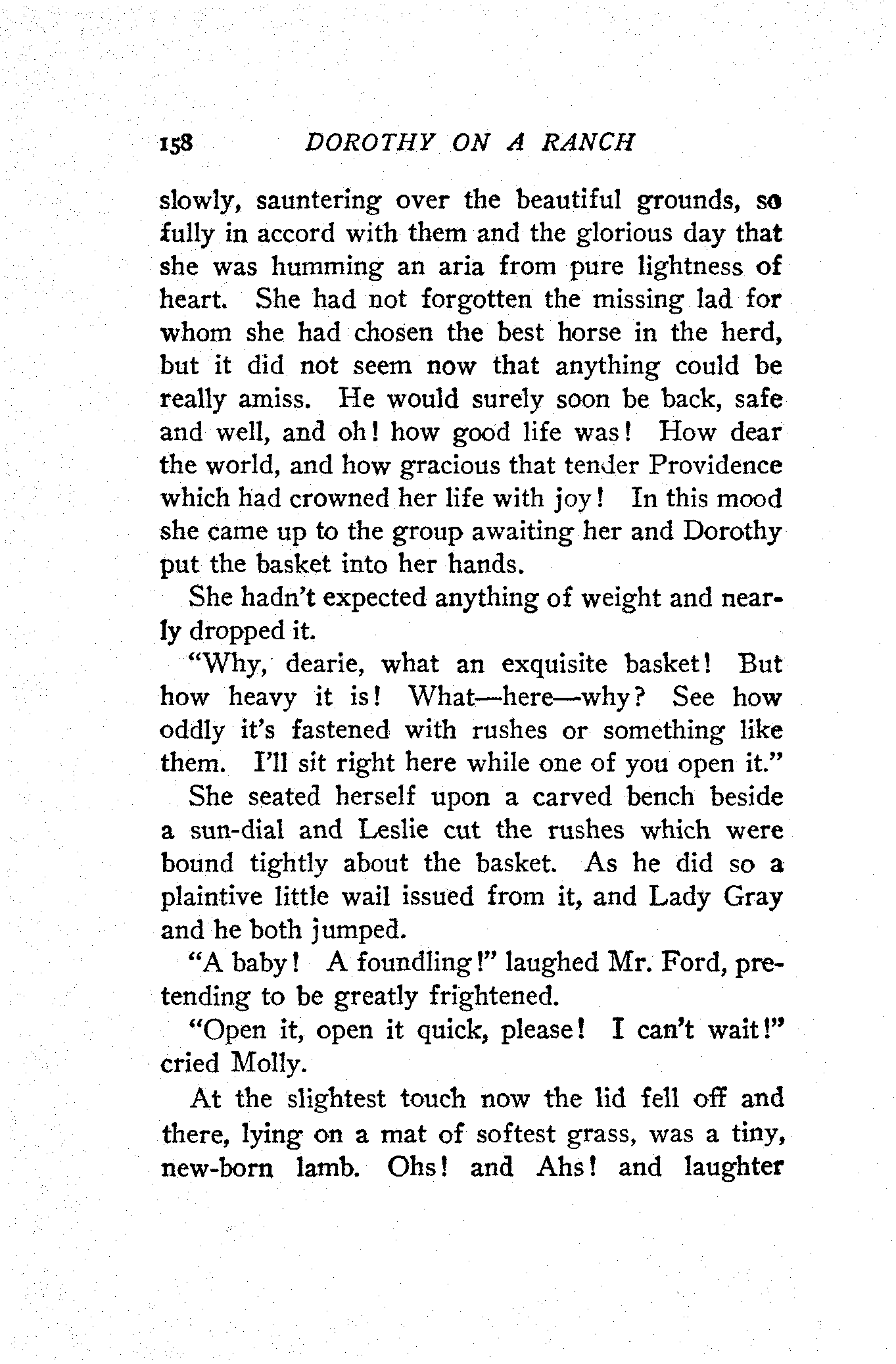 158 DOROTHY ON A RANCH

slowly, sauntering over the beautiful grounds, so fully in accord with them and the glorious day that she was humming an aria from pure lightness of heart. She had not forgotten the missing lad for whom she had chosen the best horse in the herd, but it did not seem now that anything could be really amiss. He would surely soon be back, safe and well, and oh! how good life was! How dear the world, and how gracious that tender Providence which had crowned her life with joy! In this mood she came up to the group awaiting her and Dorothy put the basket into her hands.

She hadn't expected anything of weight and nearly dropped it.

"Why, dearie, what an exquisite basket! But how heavy it is! What—here—why? See how oddly it's fastened with rushes or something like them. I'll sit right here while one of you open it."

She seated herself upon a carved bench beside a sun-dial and Leslie cut the rushes which were bound tightly about the basket. As he did so a plaintive little wail issued from it, and Lady Gray and he both jumped.

"A baby! A foundling!" laughed Mr. Ford, pretending to be greatly frightened.

"Open it, open it quick, please! I can't wait!" cried Molly.

At the slightest touch now the lid fell off and there, lying on a mat of softest grass, was a tiny, new-born lamb. Ohs! and Ahs! and laughter